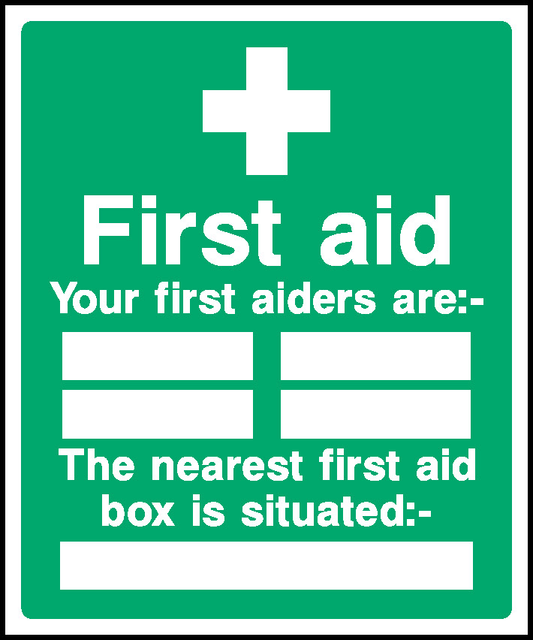 First aid

Your first aiders are:-

The nearest first aid box is situated:-